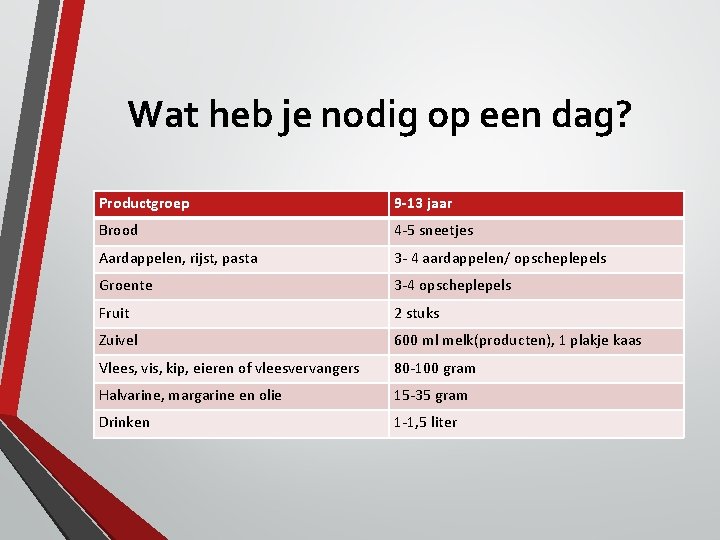 Wat heb je nodig op een dag?

| Productgroep | 9-13 jaar |
|---|---|
| Brood | 4-5 sneetjes |
| Aardappelen, rijst, pasta | 3- 4 aardappelen/ opscheplepels |
| Groente | 3-4 opscheplepels |
| Fruit | 2 stuks |
| Zuivel | 600 ml melk(producten), 1 plakje kaas |
| Vlees, vis, kip, eieren of vleesvervangers | 80-100 gram |
| Halvarine, margarine en olie | 15-35 gram |
| Drinken | 1-1,5 liter |